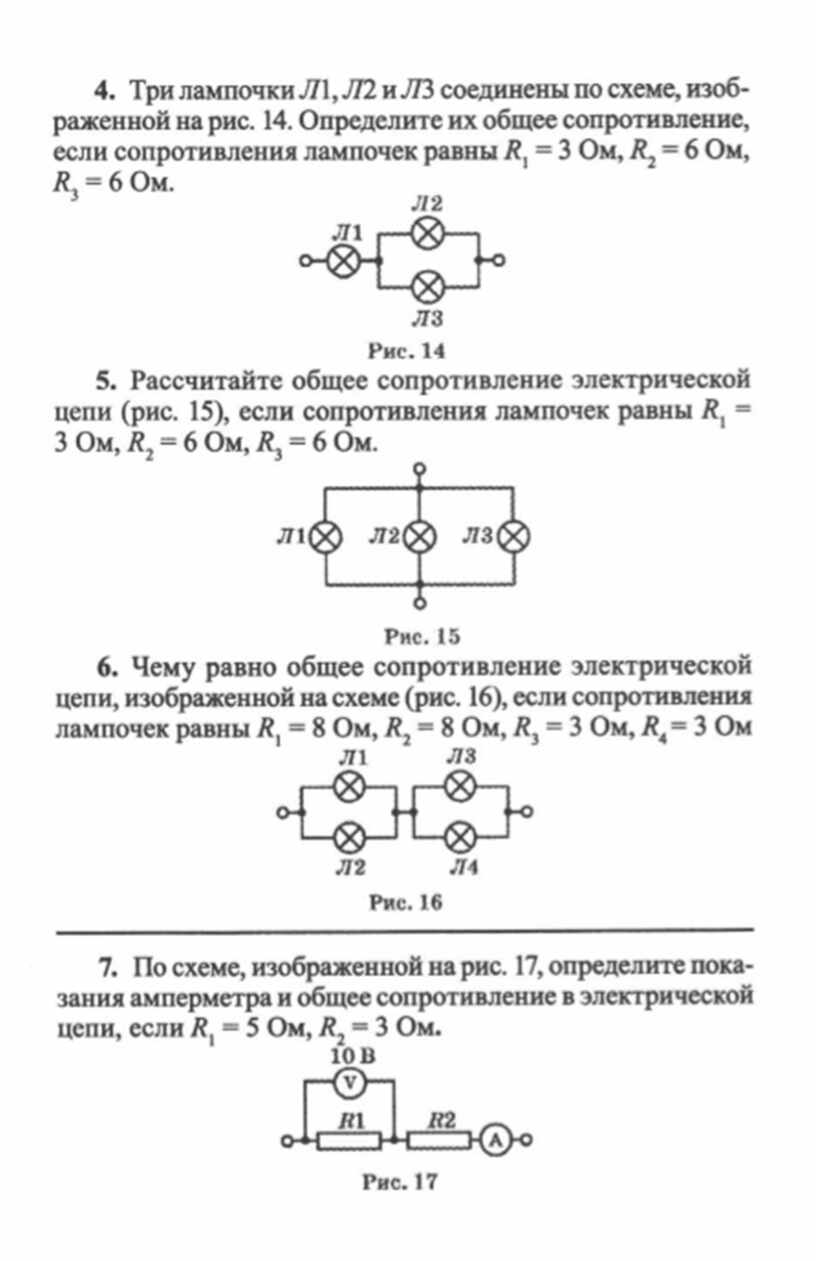 **4.** Три лампочки Л1, Л2 и Л3 соединены по схеме, изображенной на рис. 14. Определите их общее сопротивление, если сопротивления лампочек равны $R_1 = 3$ Ом, $R_2 = 6$ Ом, $R_3 = 6$ Ом.

Л1
Л2
Л3

Рис. 14

**5.** Рассчитайте общее сопротивление электрической цепи (рис. 15), если сопротивления лампочек равны $R_1 = 3$ Ом, $R_2 = 6$ Ом, $R_3 = 6$ Ом.

Л1 Л2 Л3

Рис. 15

**6.** Чему равно общее сопротивление электрической цепи, изображенной на схеме (рис. 16), если сопротивления лампочек равны $R_1 = 8$ Ом, $R_2 = 8$ Ом, $R_3 = 3$ Ом, $R_4 = 3$ Ом

Л1 Л3
Л2 Л4

Рис. 16

**7.** По схеме, изображенной на рис. 17, определите показания амперметра и общее сопротивление в электрической цепи, если $R_1 = 5$ Ом, $R_2 = 3$ Ом.

10 В
V
R1 R2
A

Рис. 17